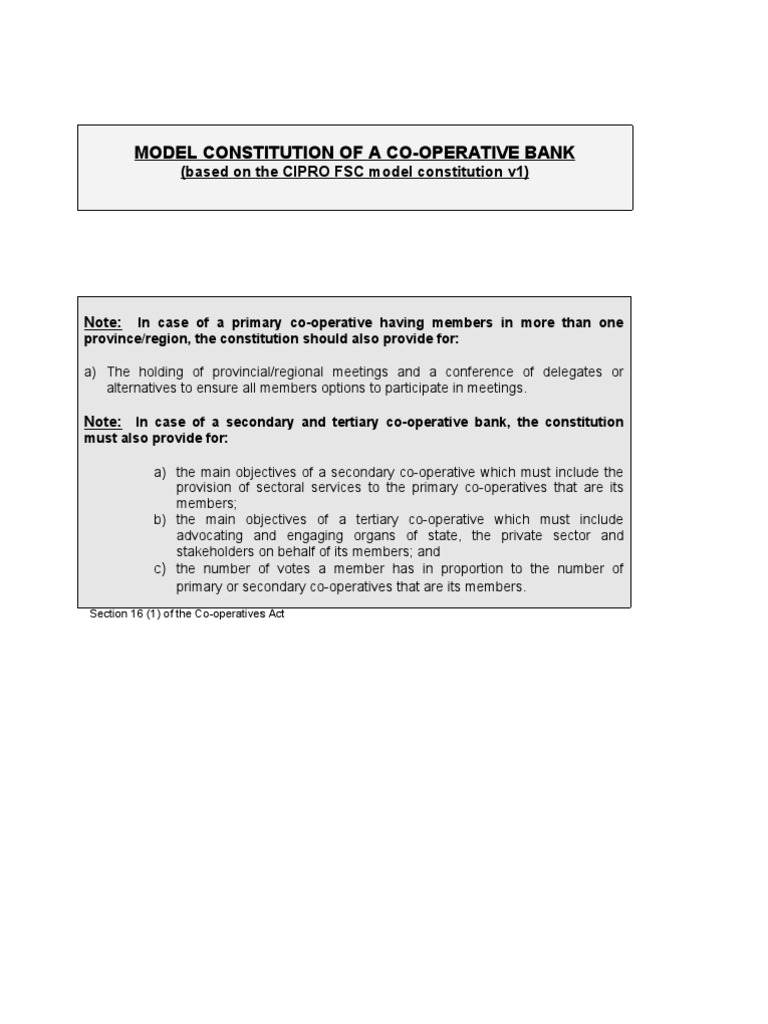 MODEL CONSTITUTION OF A CO-OPERATIVE BANK
(based on the CIPRO FSC model constitution v1)

Note: In case of a primary co-operative having members in more than one province/region, the constitution should also provide for:

a) The holding of provincial/regional meetings and a conference of delegates or alternatives to ensure all members options to participate in meetings.

Note: In case of a secondary and tertiary co-operative bank, the constitution must also provide for:

a) the main objectives of a secondary co-operative which must include the provision of sectoral services to the primary co-operatives that are its members;
b) the main objectives of a tertiary co-operative which must include advocating and engaging organs of state, the private sector and stakeholders on behalf of its members; and
c) the number of votes a member has in proportion to the number of primary or secondary co-operatives that are its members.

Section 16 (1) of the Co-operatives Act